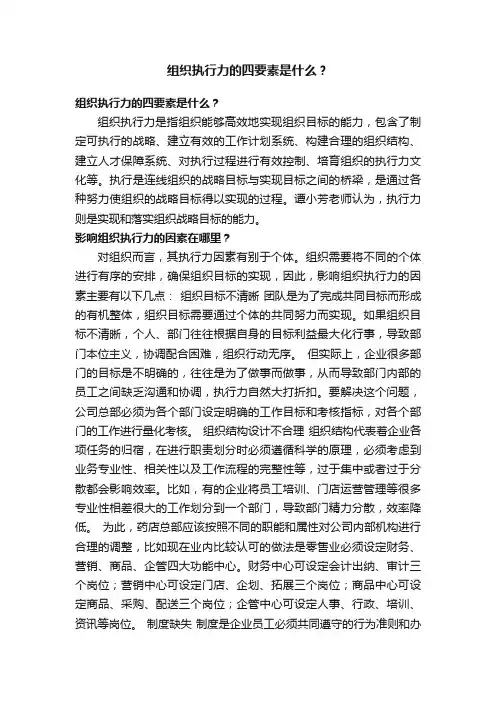 组织执行力的四要素是什么？

组织执行力的四要素是什么？

组织执行力是指组织能够高效地实现组织目标的能力，包含了制定可执行的战略、建立有效的工作计划系统、构建合理的组织结构、建立人才保障系统、对执行过程进行有效控制、培育组织的执行力文化等。执行是连线组织的战略目标与实现目标之间的桥梁，是通过各种努力使组织的战略目标得以实现的过程。谭小芳老师认为，执行力则是实现和落实组织战略目标的能力。

影响组织执行力的因素在哪里？

对组织而言，其执行力因素有别于个体。组织需要将不同的个体进行有序的安排，确保组织目标的实现，因此，影响组织执行力的因素主要有以下几点： 组织目标不清晰 团队是为了完成共同目标而形成的有机整体，组织目标需要通过个体的共同努力而实现。如果组织目标不清晰，个人、部门往往根据自身的目标利益最大化行事，导致部门本位主义，协调配合困难，组织行动无序。 但实际上，企业很多部门的目标是不明确的，往往是为了做事而做事，从而导致部门内部的员工之间缺乏沟通和协调，执行力自然大打折扣。要解决这个问题，公司总部必须为各个部门设定明确的工作目标和考核指标，对各个部门的工作进行量化考核。 组织结构设计不合理 组织结构代表着企业各项任务的归宿，在进行职责划分时必须遵循科学的原理，必须考虑到业务专业性、相关性以及工作流程的完整性等，过于集中或者过于分散都会影响效率。比如，有的企业将员工培训、门店运营管理等很多专业性相差很大的工作划分到一个部门，导致部门精力分散，效率降低。 为此，药店总部应该按照不同的职能和属性对公司内部机构进行合理的调整，比如现在业内比较认可的做法是零售业必须设定财务、营销、商品、企管四大功能中心。财务中心可设定会计出纳、审计三个岗位；营销中心可设定门店、企划、拓展三个岗位；商品中心可设定商品、采购、配送三个岗位；企管中心可设定人事、行政、培训、资讯等岗位。 制度缺失 制度是企业员工必须共同遵守的行为准则和办